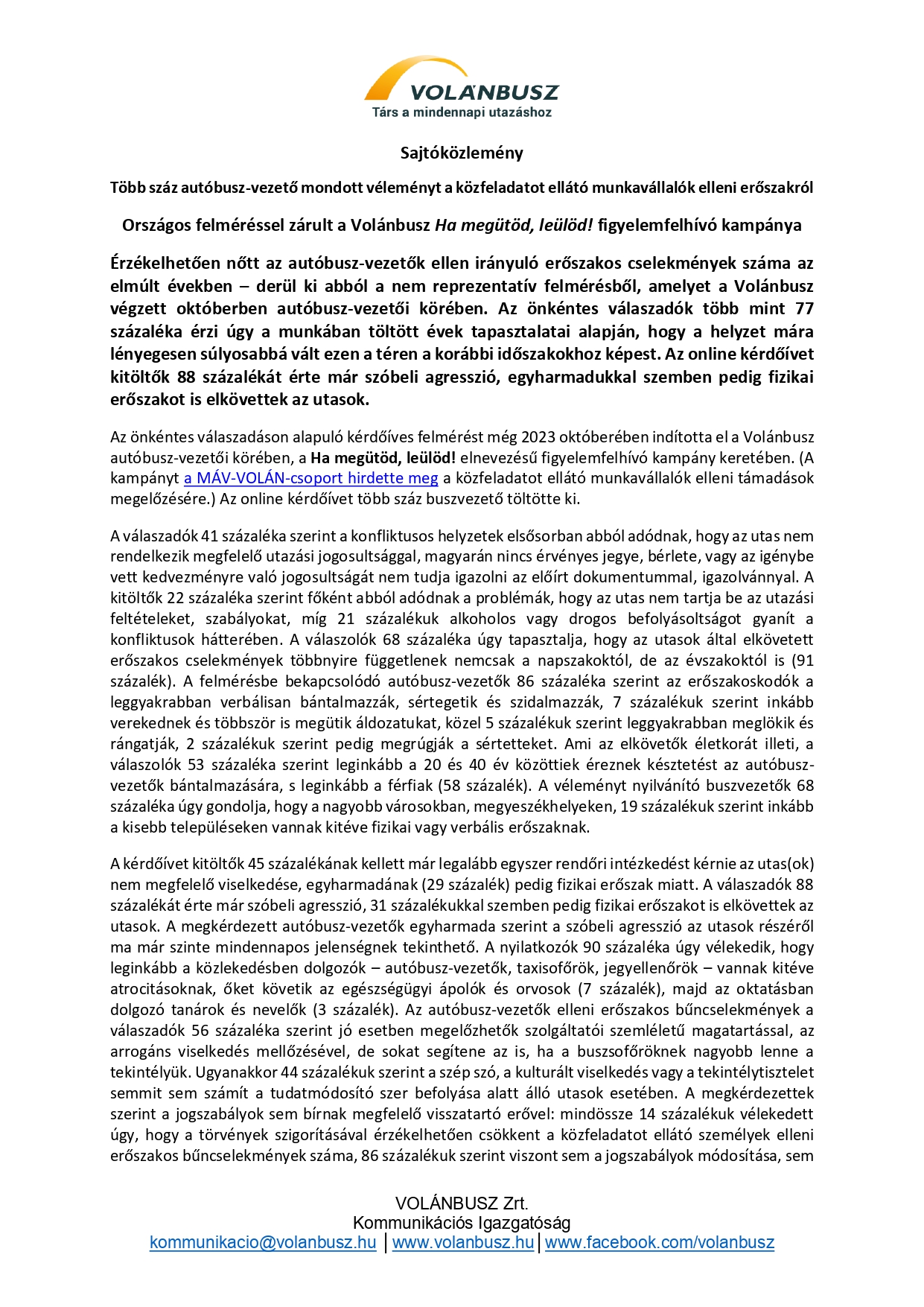 VOLÁNBUSZ
Társ a mindennapi utazáshoz

Sajtóközlemény

Több száz autóbusz-vezető mondott véleményt a közfeladatot ellátó munkavállalók elleni erőszakról

Országos felméréssel zárult a Volánbusz Ha megütöd, leülöd! figyelemfelhívó kampánya

Érzékelhetően nőtt az autóbusz-vezetők ellen irányuló erőszakos cselekmények száma az elmúlt években – derül ki abból a nem reprezentatív felmérésből, amelyet a Volánbusz végzett októberben autóbusz-vezetői körében. Az önkéntes válaszadók több mint 77 százaléka érzi úgy a munkában töltött évek tapasztalatai alapján, hogy a helyzet mára lényegesen súlyosabbá vált ezen a téren a korábbi időszakokhoz képest. Az online kérdőívet kitöltők 88 százalékát érte már szóbeli agresszió, egyharmadukkal szemben pedig fizikai erőszakot is elkövettek az utasok.

Az önkéntes válaszadáson alapuló kérdőíves felmérést még 2023 októberében indította el a Volánbusz autóbusz-vezetői körében, a Ha megütöd, leülöd! elnevezésű figyelemfelhívó kampány keretében. (A kampányt a MÁV-VOLÁN-csoport hirdette meg a közfeladatot ellátó munkavállalók elleni támadások megelőzésére.) Az online kérdőívet több száz buszvezető töltötte ki.

A válaszadók 41 százaléka szerint a konfliktusos helyzetek elsősorban abból adódnak, hogy az utas nem rendelkezik megfelelő utazási jogosultsággal, magyarán nincs érvényes jegye, bérlete, vagy az igénybe vett kedvezményre való jogosultságát nem tudja igazolni az előírt dokumentummal, igazolvánnyal. A kitöltők 22 százaléka szerint főként abból adódnak a problémák, hogy az utas nem tartja be az utazási feltételeket, szabályokat, míg 21 százalékuk alkoholos vagy drogos befolyásoltságot gyanít a konfliktusok hátterében. A válaszolók 68 százaléka úgy tapasztalja, hogy az utasok által elkövetett erőszakos cselekmények többnyire függetlenek nemcsak a napszakoktól, de az évszakoktól is (91 százalék). A felmérésbe bekapcsolódó autóbusz-vezetők 86 százaléka szerint az erőszakoskodók a leggyakrabban verbálisan bántalmazzák, sértegetik és szidalmazzák, 7 százalékuk szerint inkább verekednek és többször is megütik áldozatukat, közel 5 százalékuk szerint leggyakrabban meglökik és rángatják, 2 százalékuk szerint pedig megrúgják a sértetteket. Ami az elkövetők életkorát illeti, a válaszolók 53 százaléka szerint leginkább a 20 és 40 év közöttiek éreznek késztetést az autóbusz-vezetők bántalmazására, s leginkább a férfiak (58 százalék). A véleményt nyilvánító buszvezetők 68 százaléka úgy gondolja, hogy a nagyobb városokban, megyeszékhelyeken, 19 százalékuk szerint inkább a kisebb településeken vannak kitéve fizikai vagy verbális erőszaknak.

A kérdőívet kitöltők 45 százalékának kellett már legalább egyszer rendőri intézkedést kérnie az utas(ok) nem megfelelő viselkedése, egyharmadának (29 százalék) pedig fizikai erőszak miatt. A válaszadók 88 százalékát érte már szóbeli agresszió, 31 százalékukkal szemben pedig fizikai erőszakot is elkövettek az utasok. A megkérdezett autóbusz-vezetők egyharmada szerint a szóbeli agresszió az utasok részéről ma már szinte mindennapos jelenségnek tekinthető. A nyilatkozók 90 százaléka úgy vélekedik, hogy leginkább a közlekedésben dolgozók – autóbusz-vezetők, taxisofőrök, jegyellenőrök – vannak kitéve atrocitásoknak, őket követik az egészségügyi ápolók és orvosok (7 százalék), majd az oktatásban dolgozó tanárok és nevelők (3 százalék). Az autóbusz-vezetők elleni erőszakos bűncselekmények a válaszadók 56 százaléka szerint jó esetben megelőzhetők szolgáltatói szemléletű magatartással, az arrogáns viselkedés mellőzésével, de sokat segítene az is, ha a buszsofőröknek nagyobb lenne a tekintélyük. Ugyanakkor 44 százalékuk szerint a szép szó, a kulturált viselkedés vagy a tekintélytisztelet semmit sem számít a tudatmódosító szer befolyása alatt álló utasok esetében. A megkérdezettek szerint a jogszabályok sem bírnak megfelelő visszatartó erővel: mindössze 14 százalékuk vélekedett úgy, hogy a törvények szigorításával érzékelhetően csökkent a közfeladatot ellátó személyek elleni erőszakos bűncselekmények száma, 86 százalékuk szerint viszont sem a jogszabályok módosítása, sem

VOLÁNBUSZ Zrt.
Kommunikációs Igazgatóság
kommunikacio@volanbusz.hu | www.volanbusz.hu | www.facebook.com/volanbusz